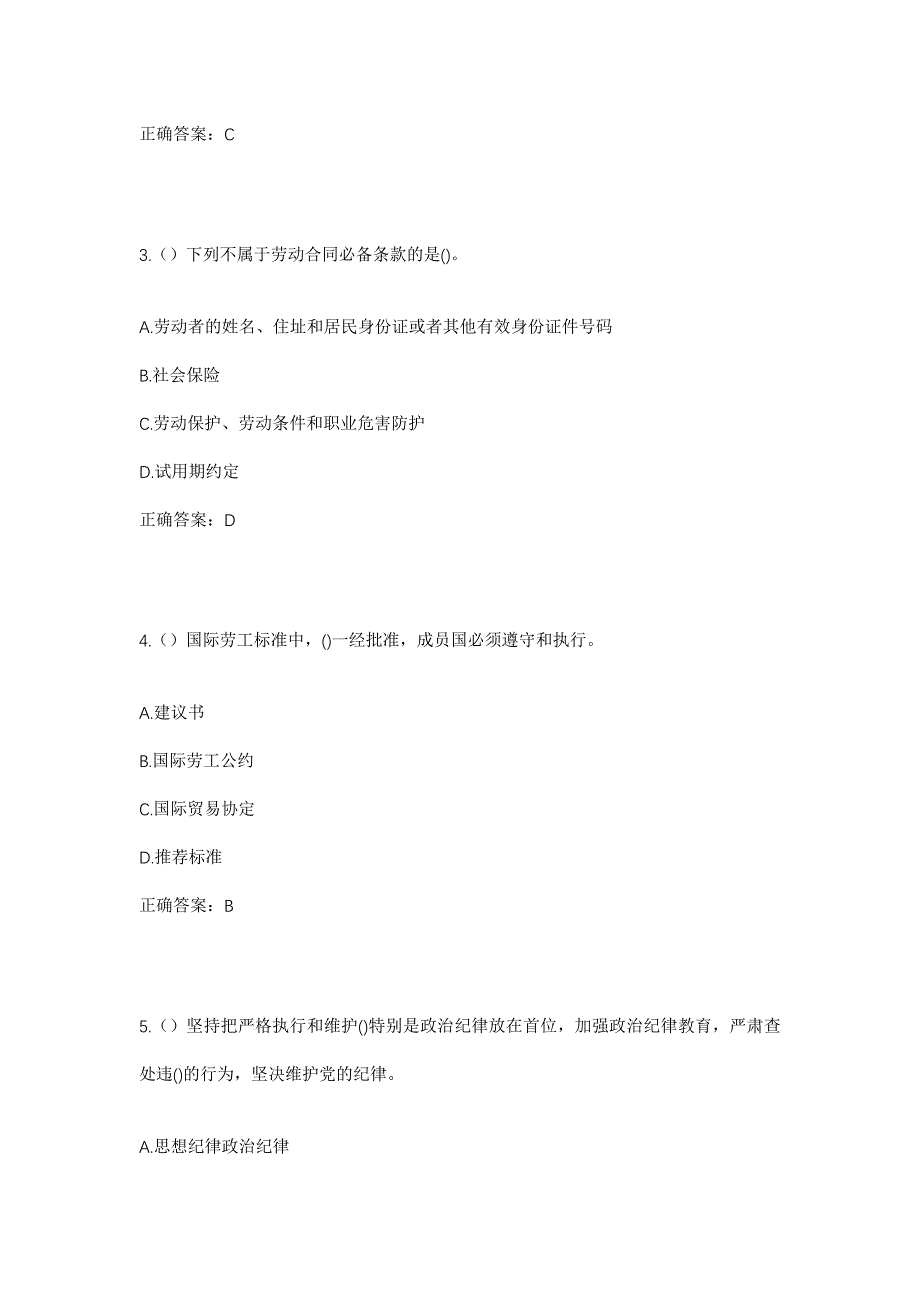 正确答案：C

3.（）下列不属于劳动合同必备条款的是()。

A.劳动者的姓名、住址和居民身份证或者其他有效身份证件号码

B.社会保险

C.劳动保护、劳动条件和职业危害防护

D.试用期约定

正确答案：D

4.（）国际劳工标准中，()一经批准，成员国必须遵守和执行。

A.建议书

B.国际劳工公约

C.国际贸易协定

D.推荐标准

正确答案：B

5.（）坚持把严格执行和维护()特别是政治纪律放在首位，加强政治纪律教育，严肃查处违()的行为，坚决维护党的纪律。

A.思想纪律政治纪律